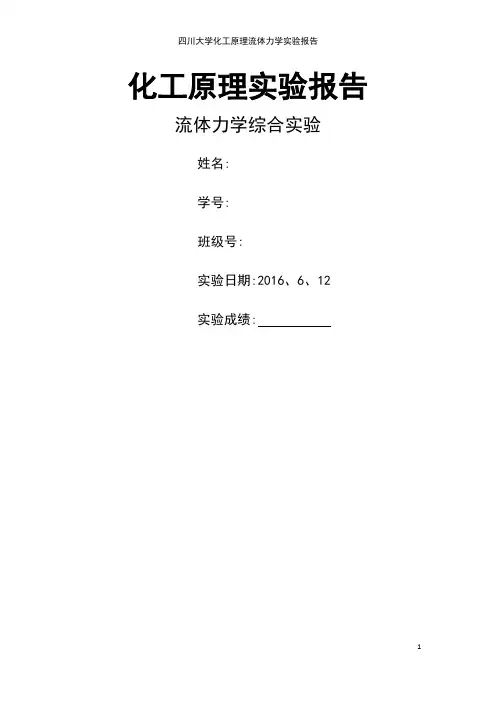 四川大学化工原理流体力学实验报告

化工原理实验报告

流体力学综合实验

姓名:

学号:

班级号:

实验日期:2016、6、12

实验成绩:____

1